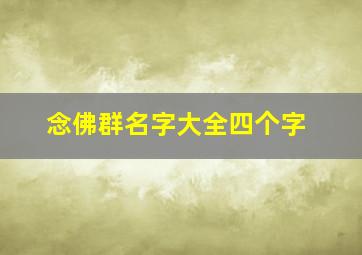 念佛群名字大全四个字